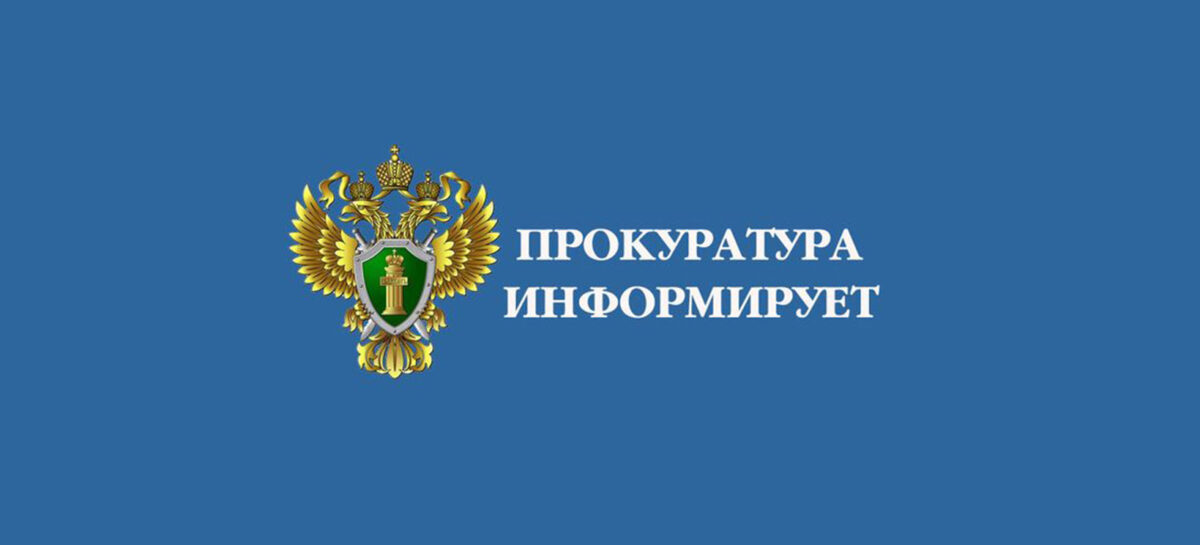 ПРОКУРАТУРА
ИНФОРМИРУЕТ